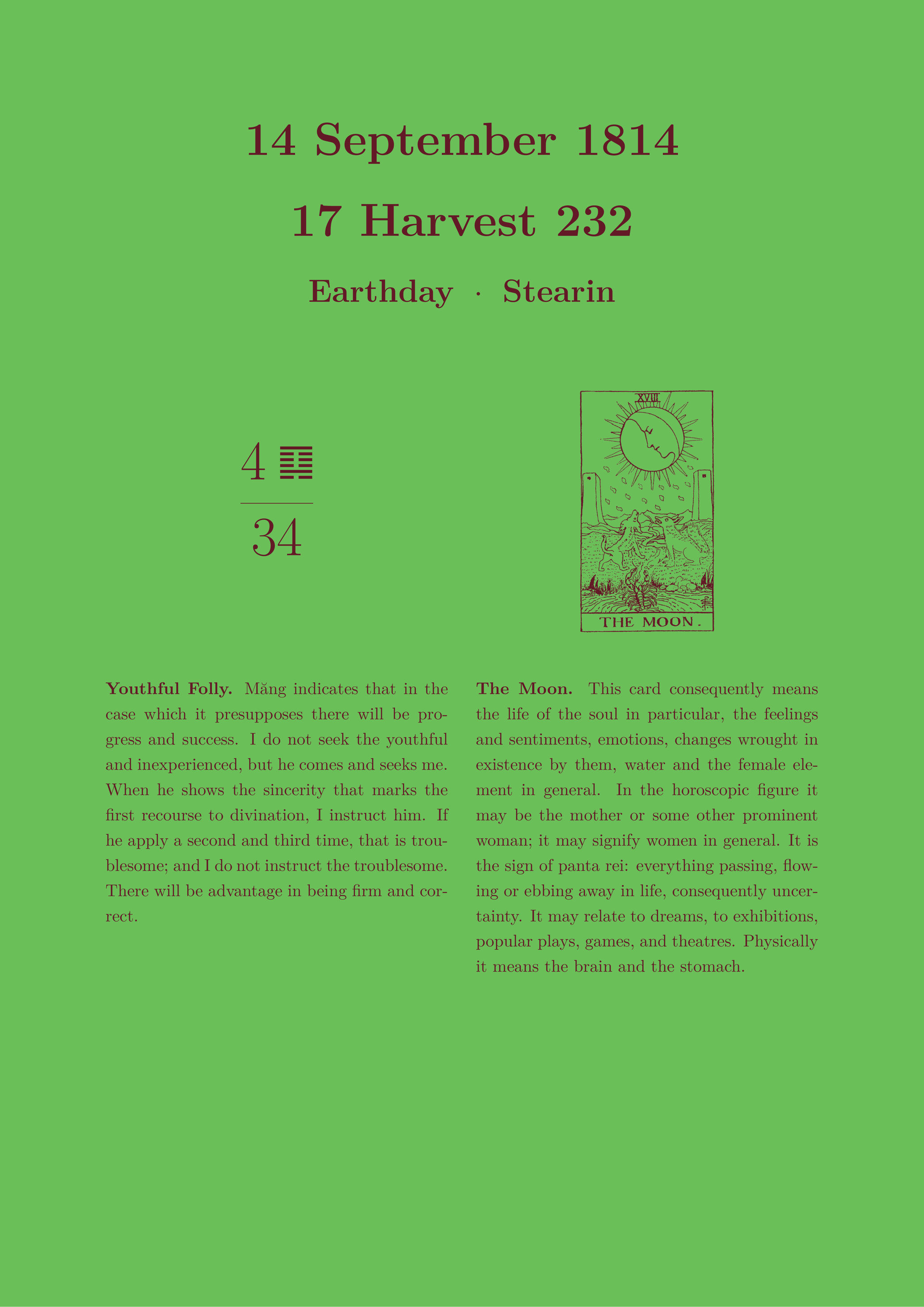 14 September 1814

17 Harvest 232

Earthday · Stearin

4 ䷃

34

XVIII

THE MOON.

**Youthful Folly.** Măng indicates that in the case which it presupposes there will be progress and success. I do not seek the youthful and inexperienced, but he comes and seeks me. When he shows the sincerity that marks the first recourse to divination, I instruct him. If he apply a second and third time, that is troublesome; and I do not instruct the troublesome. There will be advantage in being firm and correct.

**The Moon.** This card consequently means the life of the soul in particular, the feelings and sentiments, emotions, changes wrought in existence by them, water and the female element in general. In the horoscopic figure it may be the mother or some other prominent woman; it may signify women in general. It is the sign of panta rei: everything passing, flowing or ebbing away in life, consequently uncertainty. It may relate to dreams, to exhibitions, popular plays, games, and theatres. Physically it means the brain and the stomach.